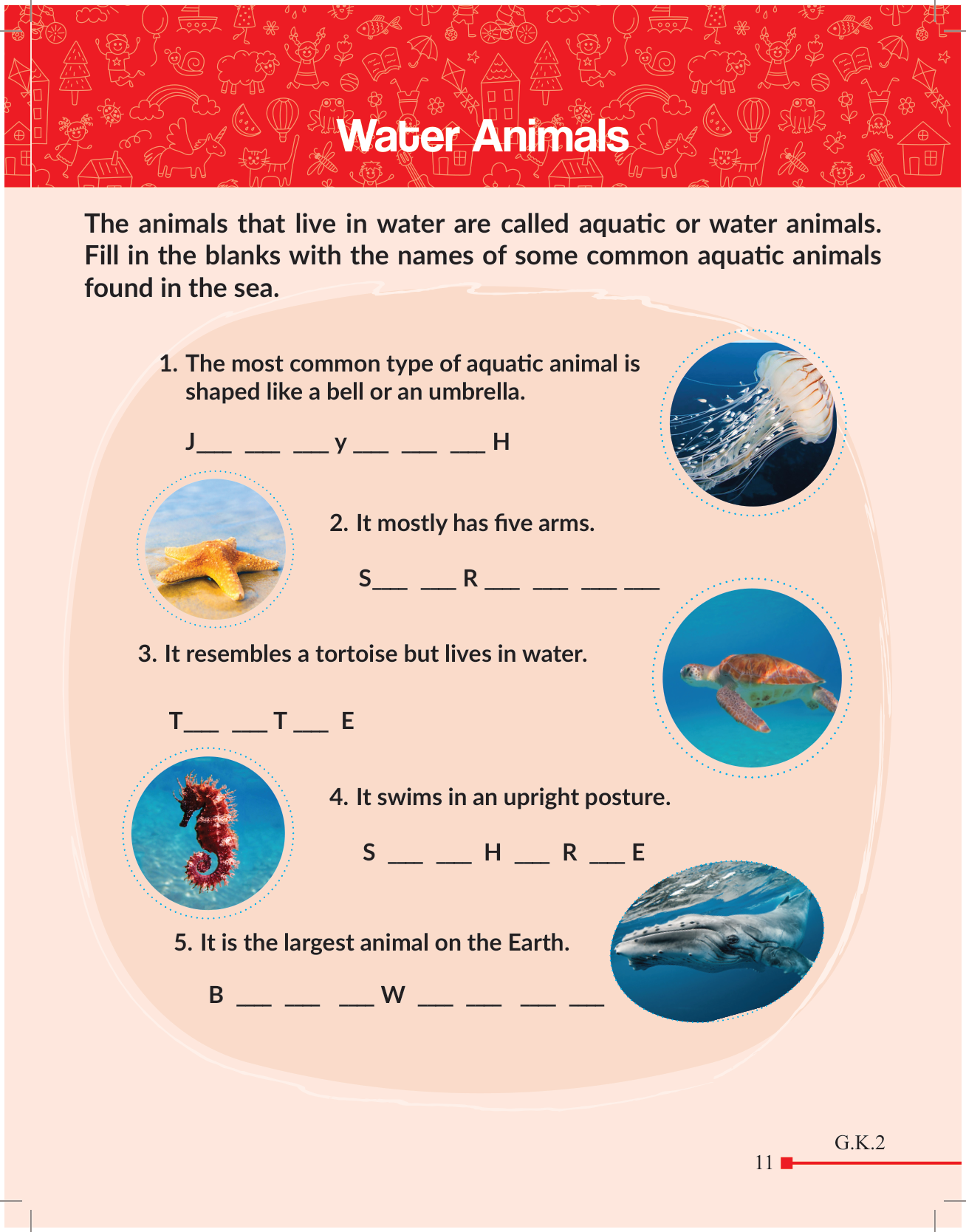 Water Animals

The animals that live in water are called aquatic or water animals. Fill in the blanks with the names of some common aquatic animals found in the sea.

1. The most common type of aquatic animal is shaped like a bell or an umbrella.

J___ ___ ___ y ___ ___ ___ H

2. It mostly has five arms.

S___ ___ R ___ ___ ___ ___

3. It resembles a tortoise but lives in water.

T___ ___ T ___ E

4. It swims in an upright posture.

S ___ ___ H ___ R ___ E

5. It is the largest animal on the Earth.

B ___ ___ ___ W ___ ___ ___ ___

G.K.2
11